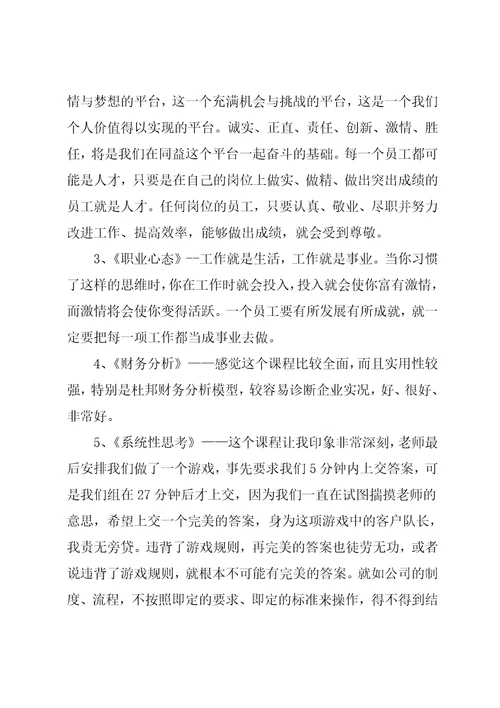 情与梦想的平台，这一个充满机会与挑战的平台，这是一个我们个人价值得以实现的平台。诚实、正直、责任、创新、激情、胜任，将是我们在同益这个平台一起奋斗的基础。每一个员工都可能是人才，只要是在自己的岗位上做实、做精、做出突出成绩的员工就是人才。任何岗位的员工，只要认真、敬业、尽职并努力改进工作、提高效率，能够做出成绩，就会受到尊敬。

3、《职业心态》--工作就是生活，工作就是事业。当你习惯了这样的思维时，你在工作时就会投入，投入就会使你富有激情，而激情将会使你变得活跃。一个员工要有所发展有所成就，就一定要把每一项工作都当成事业去做。

4、《财务分析》——感觉这个课程比较全面，而且实用性较强，特别是杜邦财务分析模型，较容易诊断企业实况，好、很好、非常好。

5、《系统性思考》——这个课程让我印象非常深刻，老师最后安排我们做了一个游戏，事先要求我们5分钟内上交答案，可是我们组在27分钟后才上交，因为我们一直在试图揣摸老师的意思，希望上交一个完美的答案，身为这项游戏中的客户队长，我责无旁贷。违背了游戏规则，再完美的答案也徒劳无功，或者说违背了游戏规则，就根本不可能有完美的答案。就如公司的制度、流程，不按照即定的要求、即定的标准来操作，得不得到结